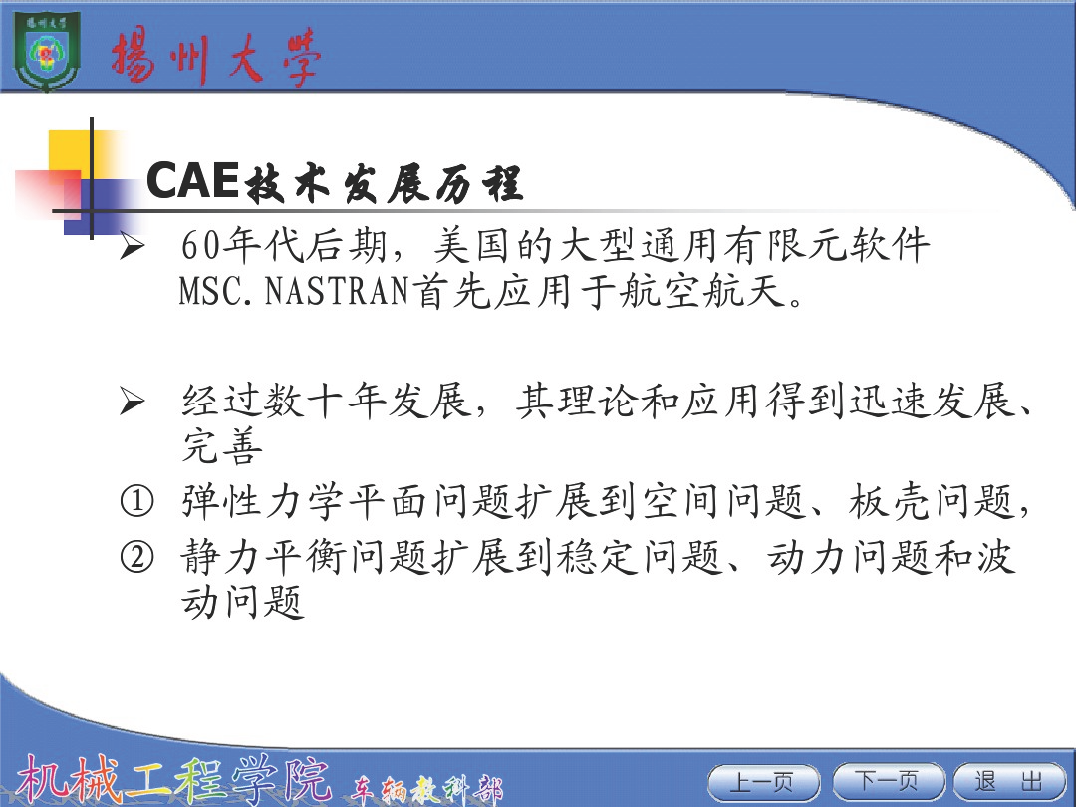 揚州大學

CAE技术发展历程

➢ 60年代后期，美国的大型通用有限元软件MSC.NASTRAN首先应用于航空航天。

➢ 经过数十年发展，其理论和应用得到迅速发展、完善

① 弹性力学平面问题扩展到空间问题、板壳问题，

② 静力平衡问题扩展到稳定问题、动力问题和波动问题

机械工程学院 车辆教科部

上一页 下一页 退 出